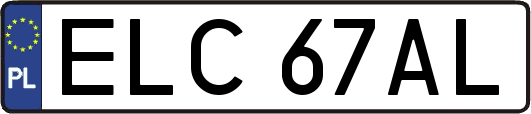 PL
ELC 67AL